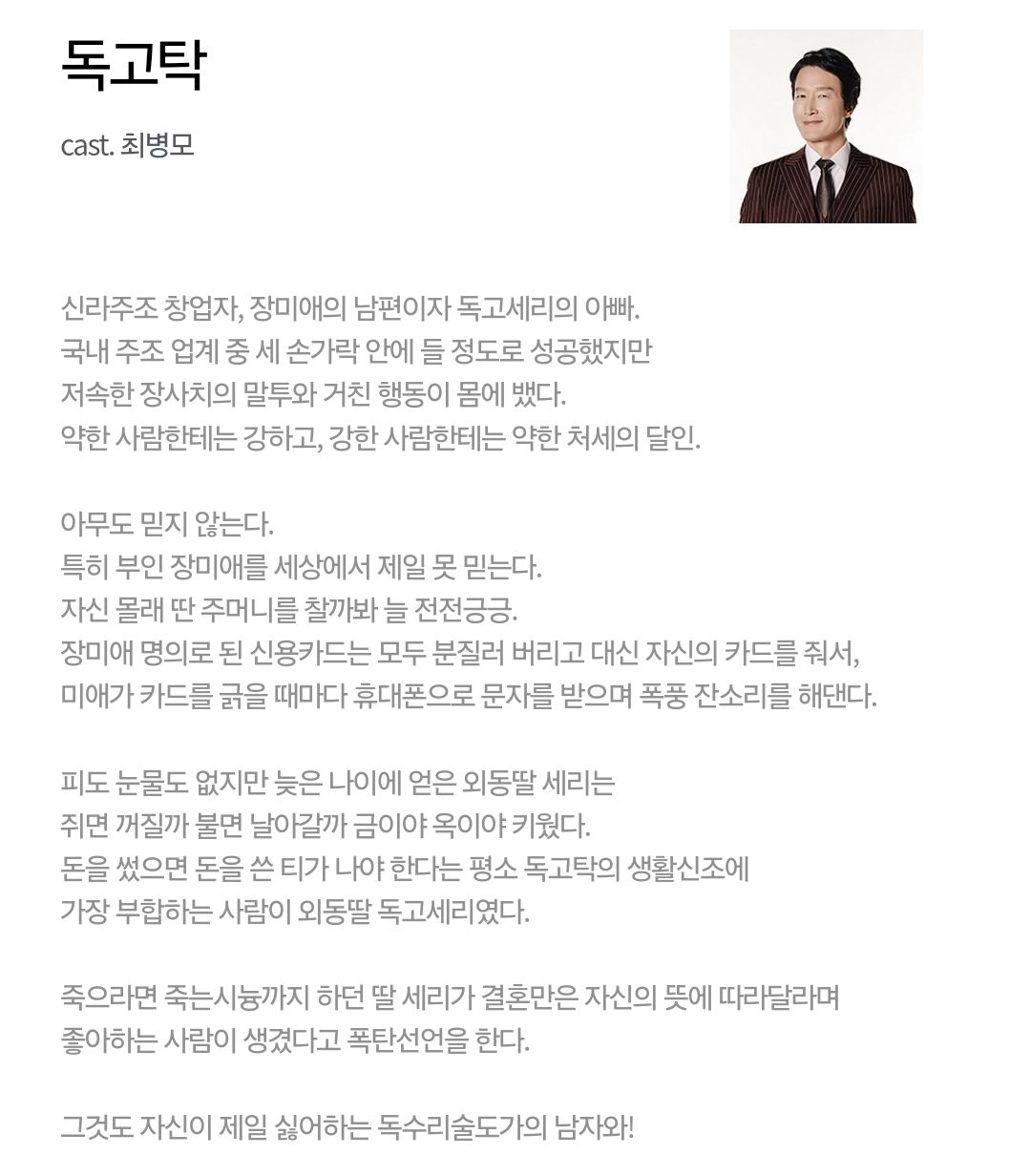 독고탁

cast. 최병모

신라주조 창업자, 장미애의 남편이자 독고세리의 아빠.
국내 주조 업계 중 세 손가락 안에 들 정도로 성공했지만
저속한 장사치의 말투와 거친 행동이 몸에 뱄다.
약한 사람한테는 강하고, 강한 사람한테는 약한 처세의 달인.

아무도 믿지 않는다.
특히 부인 장미애를 세상에서 제일 못 믿는다.
자신 몰래 딴 주머니를 찰까봐 늘 전전긍긍.
장미애 명의로 된 신용카드는 모두 분질러 버리고 대신 자신의 카드를 줘서,
미애가 카드를 긁을 때마다 휴대폰으로 문자를 받으며 폭풍 잔소리를 해댄다.

피도 눈물도 없지만 늦은 나이에 얻은 외동딸 세리는
쥐면 꺼질까 불면 날아갈까 금이야 옥이야 키웠다.
돈을 썼으면 돈을 쓴 티가 나야 한다는 평소 독고탁의 생활신조에
가장 부합하는 사람이 외동딸 독고세리였다.

죽으라면 죽는시늉까지 하던 딸 세리가 결혼만은 자신의 뜻에 따라달라며
좋아하는 사람이 생겼다고 폭탄선언을 한다.

그것도 자신이 제일 싫어하는 독수리술도가의 남자와!